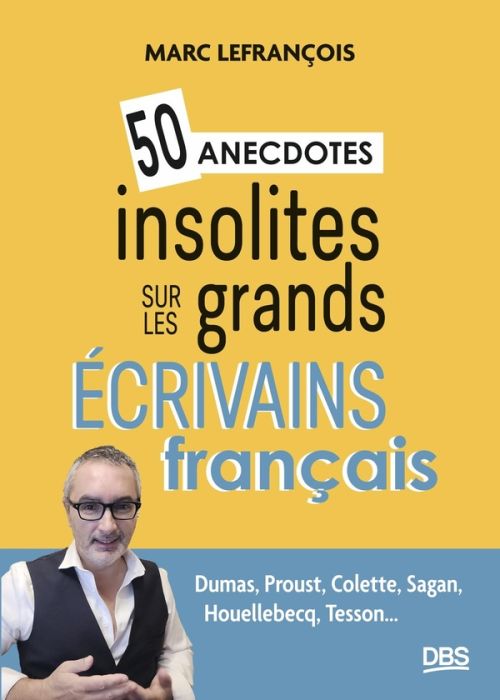 MARC LEFRANÇOIS

50 ANECDOTES insolites SUR LES grands ÉCRIVAINS français

Dumas, Proust, Colette, Sagan, Houellebecq, Tesson...

DBS